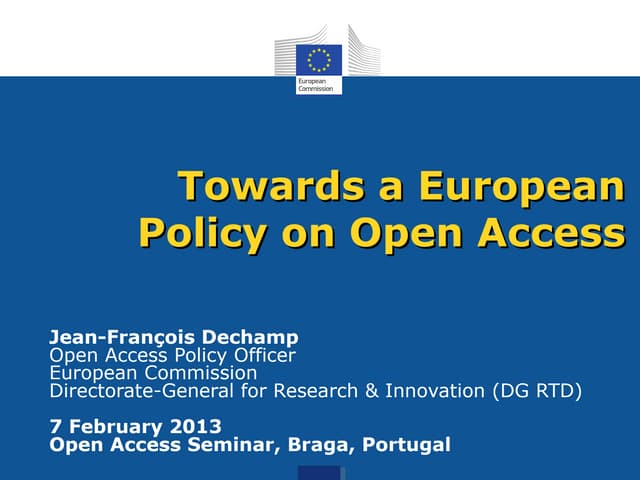 European Commission

Towards a European Policy on Open Access

Jean-François Dechamp
Open Access Policy Officer
European Commission
Directorate-General for Research & Innovation (DG RTD)

7 February 2013
Open Access Seminar, Braga, Portugal